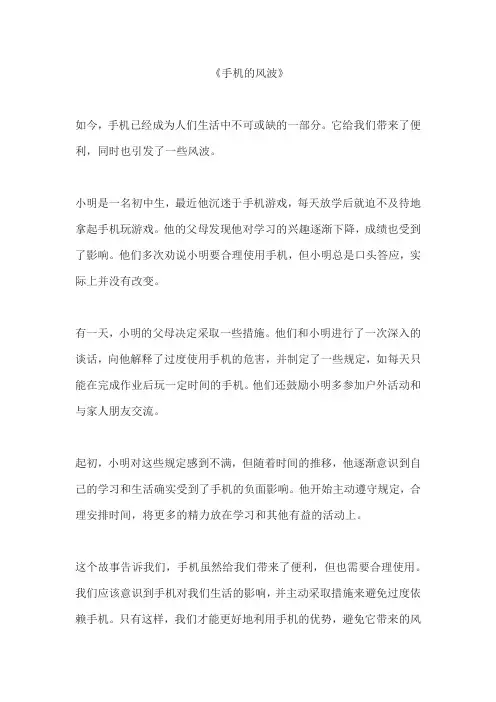 《手机的风波》

如今，手机已经成为人们生活中不可或缺的一部分。它给我们带来了便利，同时也引发了一些风波。

小明是一名初中生，最近他沉迷于手机游戏，每天放学后就迫不及待地拿起手机玩游戏。他的父母发现他对学习的兴趣逐渐下降，成绩也受到了影响。他们多次劝说小明要合理使用手机，但小明总是口头答应，实际上并没有改变。

有一天，小明的父母决定采取一些措施。他们和小明进行了一次深入的谈话，向他解释了过度使用手机的危害，并制定了一些规定，如每天只能在完成作业后玩一定时间的手机。他们还鼓励小明多参加户外活动和与家人朋友交流。

起初，小明对这些规定感到不满，但随着时间的推移，他逐渐意识到自己的学习和生活确实受到了手机的负面影响。他开始主动遵守规定，合理安排时间，将更多的精力放在学习和其他有益的活动上。

这个故事告诉我们，手机虽然给我们带来了便利，但也需要合理使用。我们应该意识到手机对我们生活的影响，并主动采取措施来避免过度依赖手机。只有这样，我们才能更好地利用手机的优势，避免它带来的风